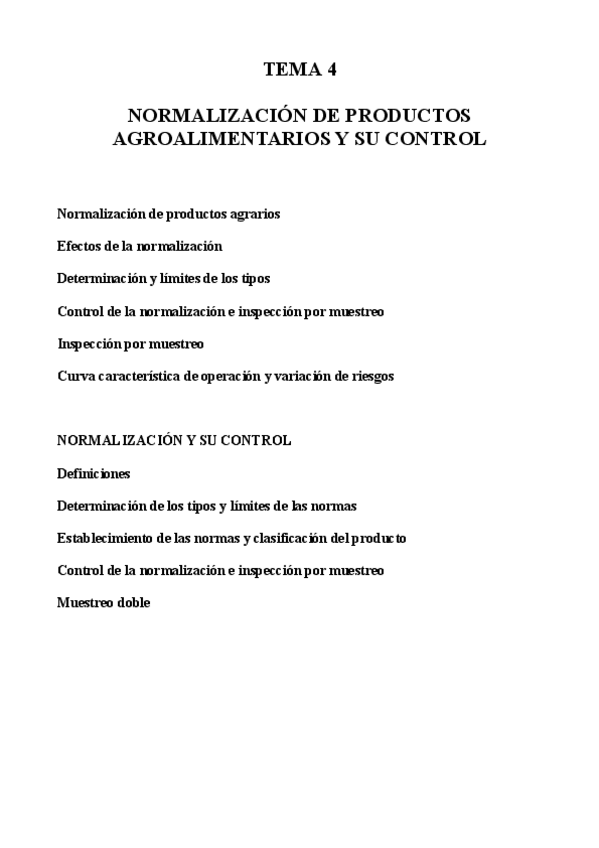 TEMA 4

NORMALIZACIÓN DE PRODUCTOS AGROALIMENTARIOS Y SU CONTROL

Normalización de productos agrarios

Efectos de la normalización

Determinación y límites de los tipos

Control de la normalización e inspección por muestreo

Inspección por muestreo

Curva característica de operación y variación de riesgos

NORMALIZACIÓN Y SU CONTROL

Definiciones

Determinación de los tipos y límites de las normas

Establecimiento de las normas y clasificación del producto

Control de la normalización e inspección por muestreo

Muestreo doble